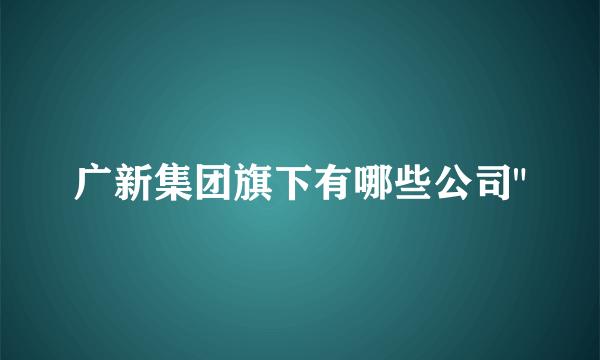 广新集团旗下有哪些公司"